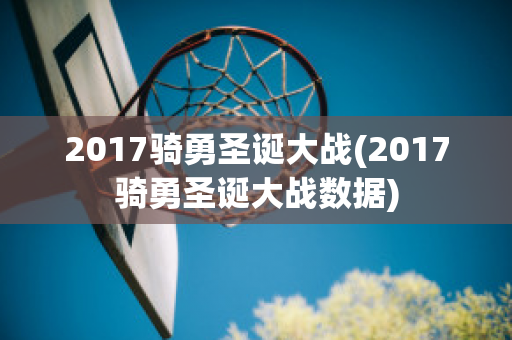 2017骑勇圣诞大战(2017骑勇圣诞大战数据)